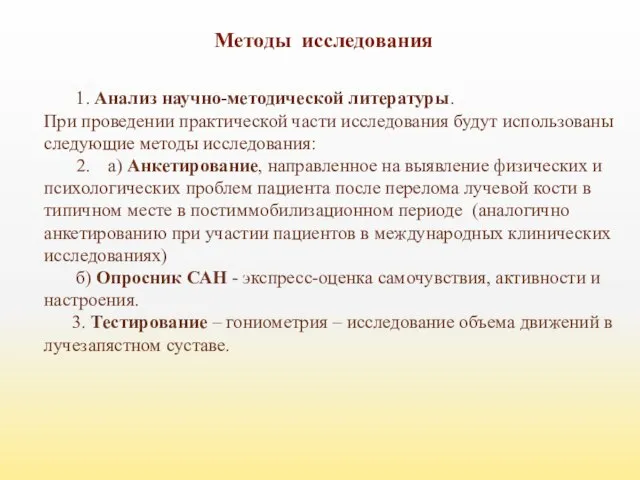 Методы исследования

1. Анализ научно-методической литературы.
При проведении практической части исследования будут использованы следующие методы исследования:

2. а) Анкетирование, направленное на выявление физических и психологических проблем пациента после перелома лучевой кости в типичном месте в постиммобилизационном периоде (аналогично анкетированию при участии пациентов в международных клинических исследованиях)

б) Опросник САН - экспресс-оценка самочувствия, активности и настроения.

3. Тестирование – гониометрия – исследование объема движений в лучезапястном суставе.